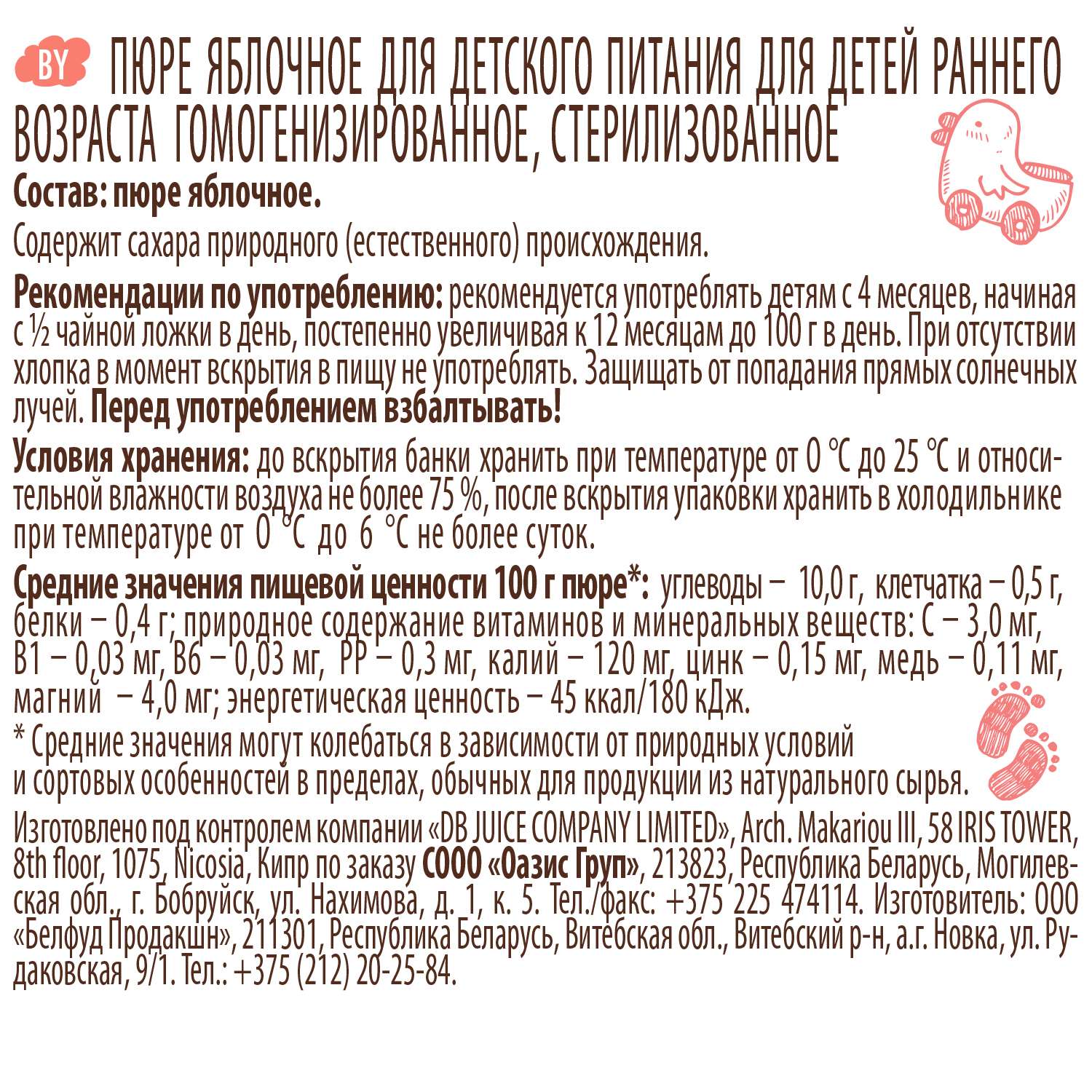 BY ПЮРЕ ЯБЛОЧНОЕ ДЛЯ ДЕТСКОГО ПИТАНИЯ ДЛЯ ДЕТЕЙ РАННЕГО ВОЗРАСТА ГОМОГЕНИЗИРОВАННОЕ, СТЕРИЛИЗОВАННОЕ

Состав: пюре яблочное.

Содержит сахара природного (естественного) происхождения.

Рекомендации по употреблению: рекомендуется употреблять детям с 4 месяцев, начиная с ½ чайной ложки в день, постепенно увеличивая к 12 месяцам до 100 г в день. При отсутствии хлопка в момент вскрытия в пищу не употреблять. Защищать от попадания прямых солнечных лучей. Перед употреблением взбалтывать!

Условия хранения: до вскрытия банки хранить при температуре от 0 °C до 25 °C и относительной влажности воздуха не более 75 %, после вскрытия упаковки хранить в холодильнике при температуре от 0 °C до 6 °C не более суток.

Средние значения пищевой ценности 100 г пюре*: углеводы – 10,0 г, клетчатка – 0,5 г, белки – 0,4 г; природное содержание витаминов и минеральных веществ: С – 3,0 мг, В1 – 0,03 мг, В6 – 0,03 мг, РР – 0,3 мг, калий – 120 мг, цинк – 0,15 мг, медь – 0,11 мг, магний – 4,0 мг; энергетическая ценность – 45 ккал/180 кДж.

* Средние значения могут колебаться в зависимости от природных условий и сортовых особенностей в пределах, обычных для продукции из натурального сырья.

Изготовлено под контролем компании «DB JUICE COMPANY LIMITED», Arch. Makariou III, 58 IRIS TOWER, 8th floor, 1075, Nicosia, Кипр по заказу СООО «Оазис Груп», 213823, Республика Беларусь, Могилевская обл., г. Бобруйск, ул. Нахимова, д. 1, к. 5. Тел./факс: +375 225 474114. Изготовитель: ООО «Белфуд Продакшн», 211301, Республика Беларусь, Витебская обл., Витебский р-н, а.г. Новка, ул. Рудаковская, 9/1. Тел.: +375 (212) 20-25-84.